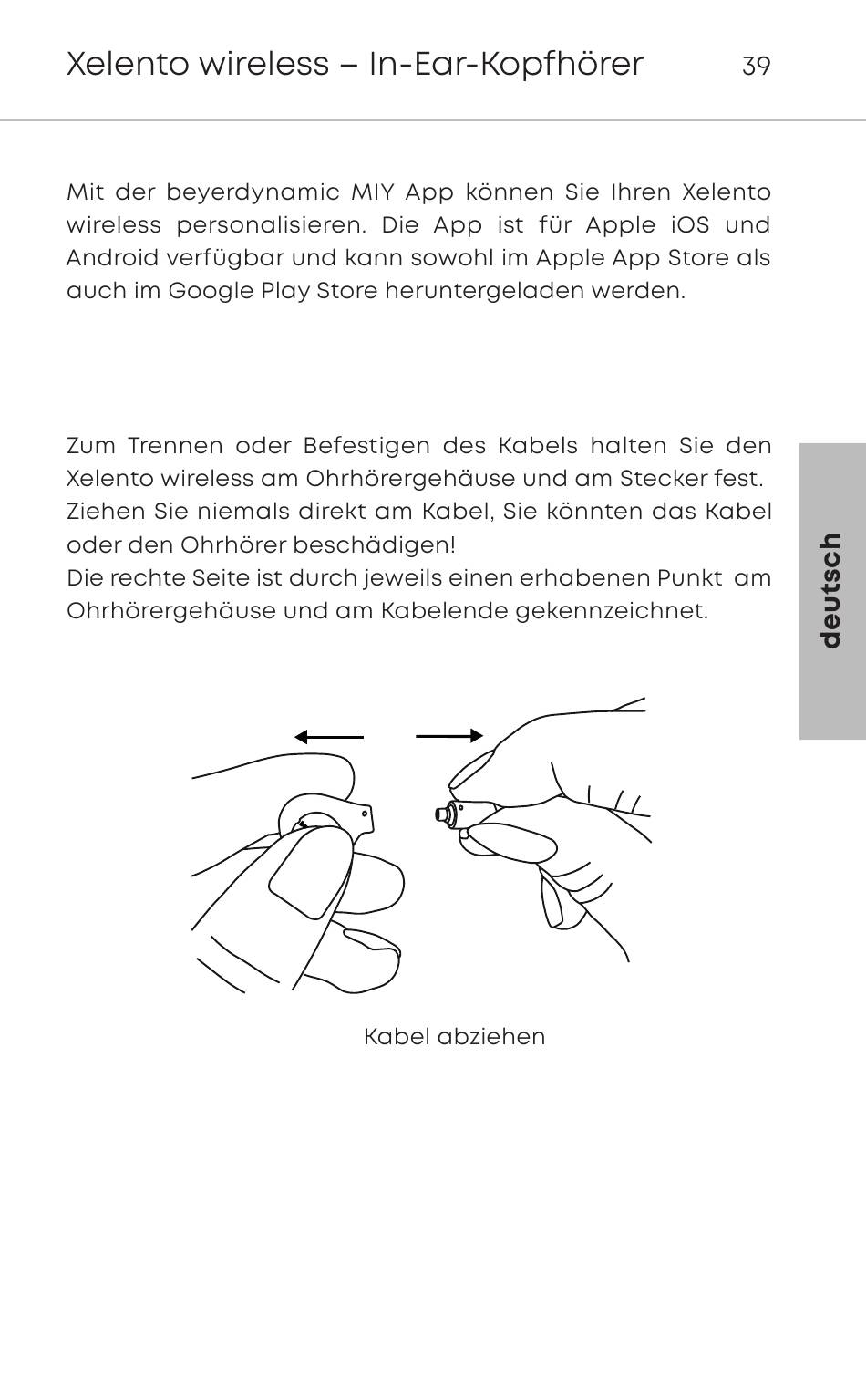 Xelento wireless – In-Ear-Kopfhörer 39

Mit der beyerdynamic MIY App können Sie Ihren Xelento wireless personalisieren. Die App ist für Apple iOS und Android verfügbar und kann sowohl im Apple App Store als auch im Google Play Store heruntergeladen werden.

Zum Trennen oder Befestigen des Kabels halten Sie den Xelento wireless am Ohrhörergehäuse und am Stecker fest. Ziehen Sie niemals direkt am Kabel, Sie könnten das Kabel oder den Ohrhörer beschädigen!
Die rechte Seite ist durch jeweils einen erhabenen Punkt am Ohrhörergehäuse und am Kabelende gekennzeichnet.

deutsch

Kabel abziehen